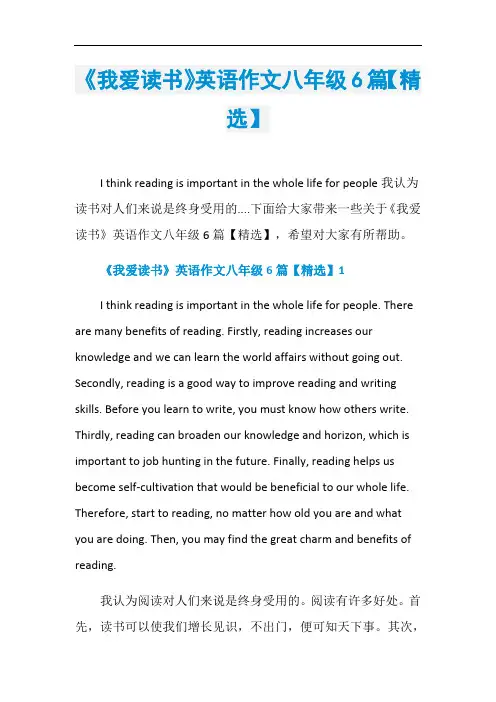 《我爱读书》英语作文八年级6篇【精选】

I think reading is important in the whole life for people 我认为读书对人们来说是终身受用的....下面给大家带来一些关于《我爱读书》英语作文八年级 6 篇【精选】，希望对大家有所帮助。

《我爱读书》英语作文八年级 6 篇【精选】1

I think reading is important in the whole life for people. There are many benefits of reading. Firstly, reading increases our knowledge and we can learn the world affairs without going out. Secondly, reading is a good way to improve reading and writing skills. Before you learn to write, you must know how others write. Thirdly, reading can broaden our knowledge and horizon, which is important to job hunting in the future. Finally, reading helps us become self-cultivation that would be beneficial to our whole life. Therefore, start to reading, no matter how old you are and what you are doing. Then, you may find the great charm and benefits of reading.

我认为阅读对人们来说是终身受用的。阅读有许多好处。首先，读书可以使我们增长见识，不出门，便可知天下事。其次，